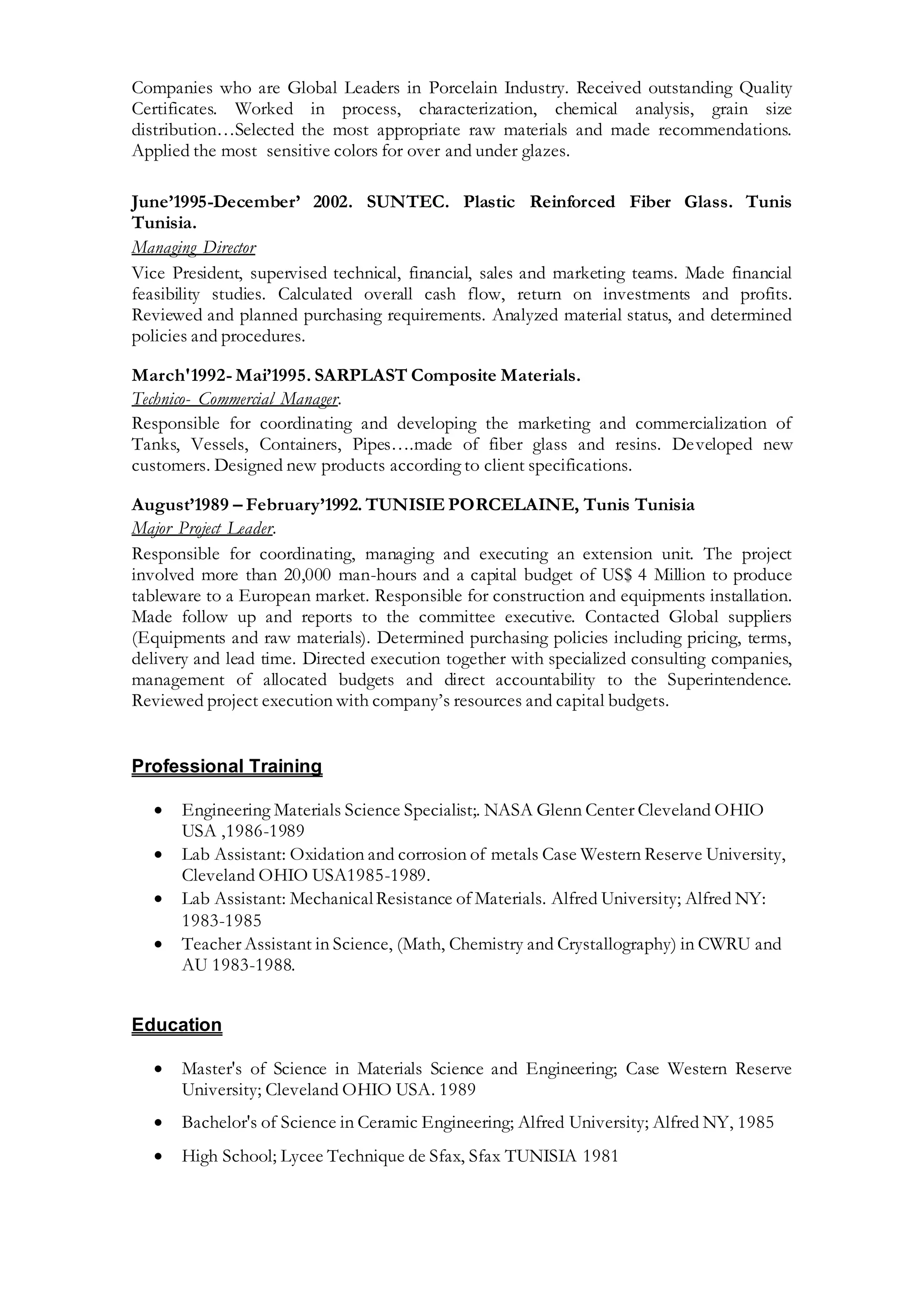 Companies who are Global Leaders in Porcelain Industry. Received outstanding Quality Certificates. Worked in process, characterization, chemical analysis, grain size distribution…Selected the most appropriate raw materials and made recommendations. Applied the most sensitive colors for over and under glazes.

June'1995-December' 2002. SUNTEC. Plastic Reinforced Fiber Glass. Tunis Tunisia.
Managing Director
Vice President, supervised technical, financial, sales and marketing teams. Made financial feasibility studies. Calculated overall cash flow, return on investments and profits. Reviewed and planned purchasing requirements. Analyzed material status, and determined policies and procedures.

March'1992- Mai'1995. SARPLAST Composite Materials.
Technico- Commercial Manager.
Responsible for coordinating and developing the marketing and commercialization of Tanks, Vessels, Containers, Pipes….made of fiber glass and resins. Developed new customers. Designed new products according to client specifications.

August'1989 – February'1992. TUNISIE PORCELAINE, Tunis Tunisia
Major Project Leader.
Responsible for coordinating, managing and executing an extension unit. The project involved more than 20,000 man-hours and a capital budget of US$ 4 Million to produce tableware to a European market. Responsible for construction and equipments installation. Made follow up and reports to the committee executive. Contacted Global suppliers (Equipments and raw materials). Determined purchasing policies including pricing, terms, delivery and lead time. Directed execution together with specialized consulting companies, management of allocated budgets and direct accountability to the Superintendence. Reviewed project execution with company's resources and capital budgets.

Professional Training

• Engineering Materials Science Specialist;. NASA Glenn Center Cleveland OHIO USA ,1986-1989
• Lab Assistant: Oxidation and corrosion of metals Case Western Reserve University, Cleveland OHIO USA1985-1989.
• Lab Assistant: Mechanical Resistance of Materials. Alfred University; Alfred NY: 1983-1985
• Teacher Assistant in Science, (Math, Chemistry and Crystallography) in CWRU and AU 1983-1988.

Education

• Master's of Science in Materials Science and Engineering; Case Western Reserve University; Cleveland OHIO USA. 1989
• Bachelor's of Science in Ceramic Engineering; Alfred University; Alfred NY, 1985
• High School; Lycee Technique de Sfax, Sfax TUNISIA 1981